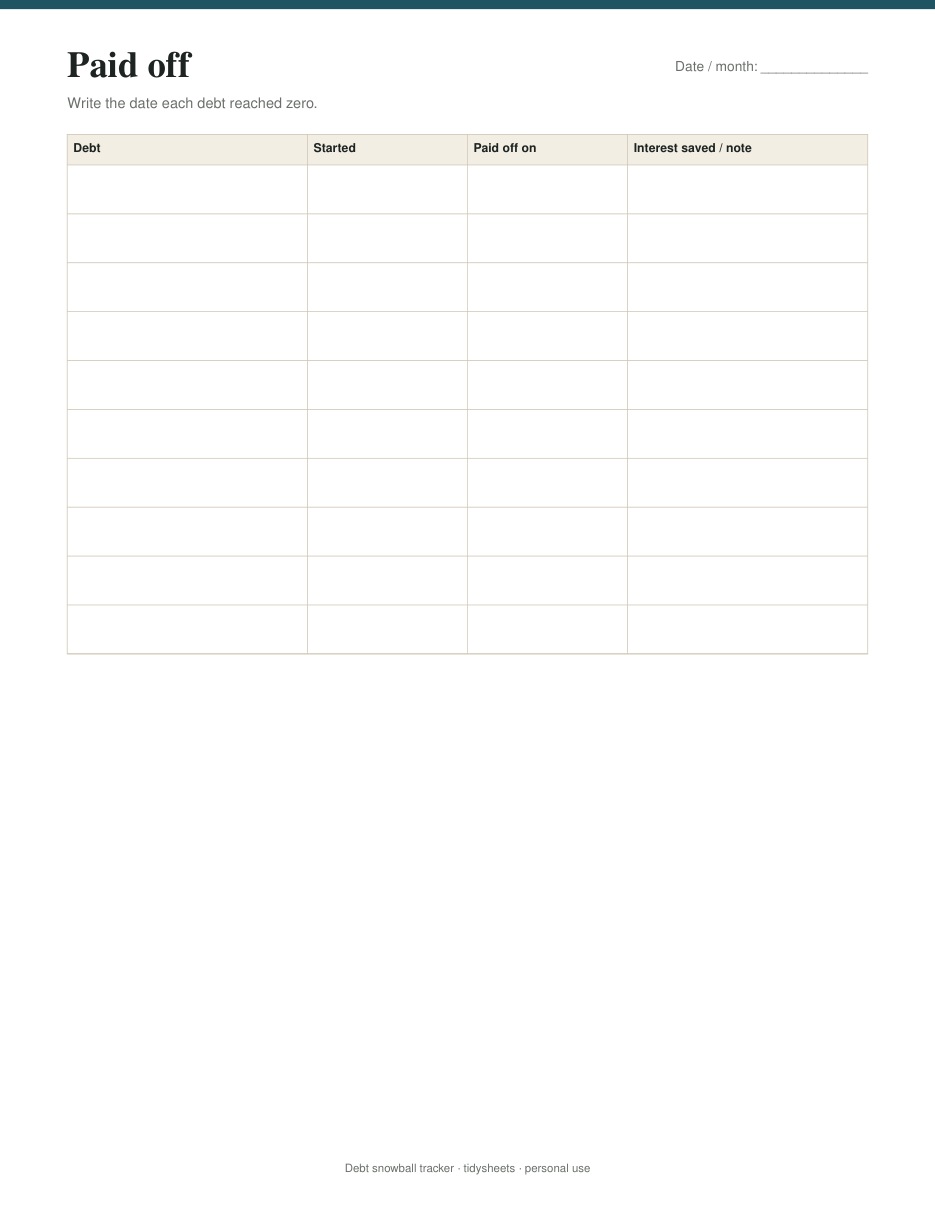 Paid off

Date / month: ____

Write the date each debt reached zero.

| Debt | Started | Paid off on | Interest saved / note |
|---|---|---|---|
| | | | |
| | | | |
| | | | |
| | | | |
| | | | |
| | | | |
| | | | |
| | | | |
| | | | |
| | | | |

Debt snowball tracker · tidysheets · personal use